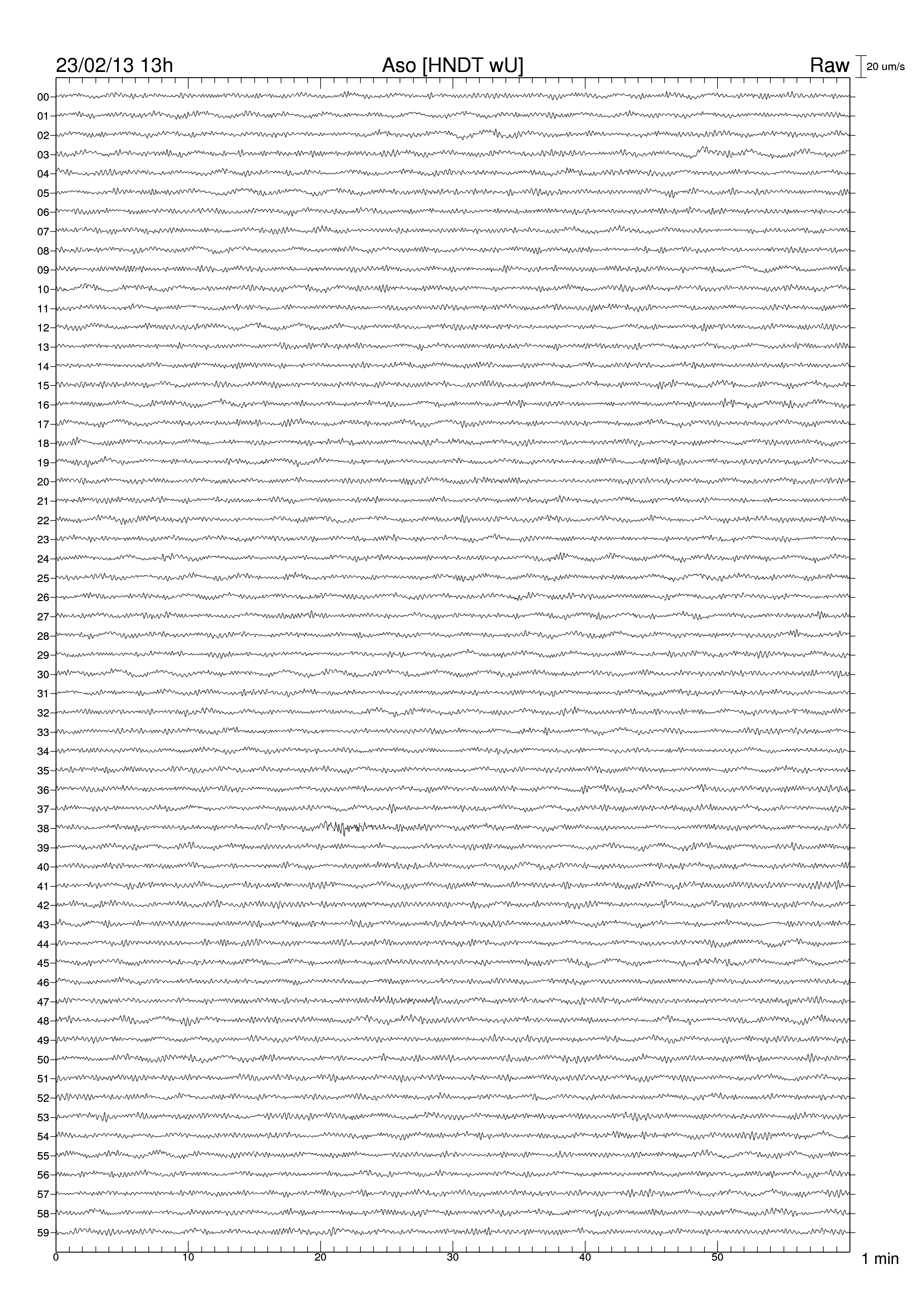 23/02/13 13h Aso [HNDT wU] Raw 20 um/s

00
01
02
03
04
05
06
07
08
09
10
11
12
13
14
15
16
17
18
19
20
21
22
23
24
25
26
27
28
29
30
31
32
33
34
35
36
37
38
39
40
41
42
43
44
45
46
47
48
49
50
51
52
53
54
55
56
57
58
59

0 10 20 30 40 50 1 min